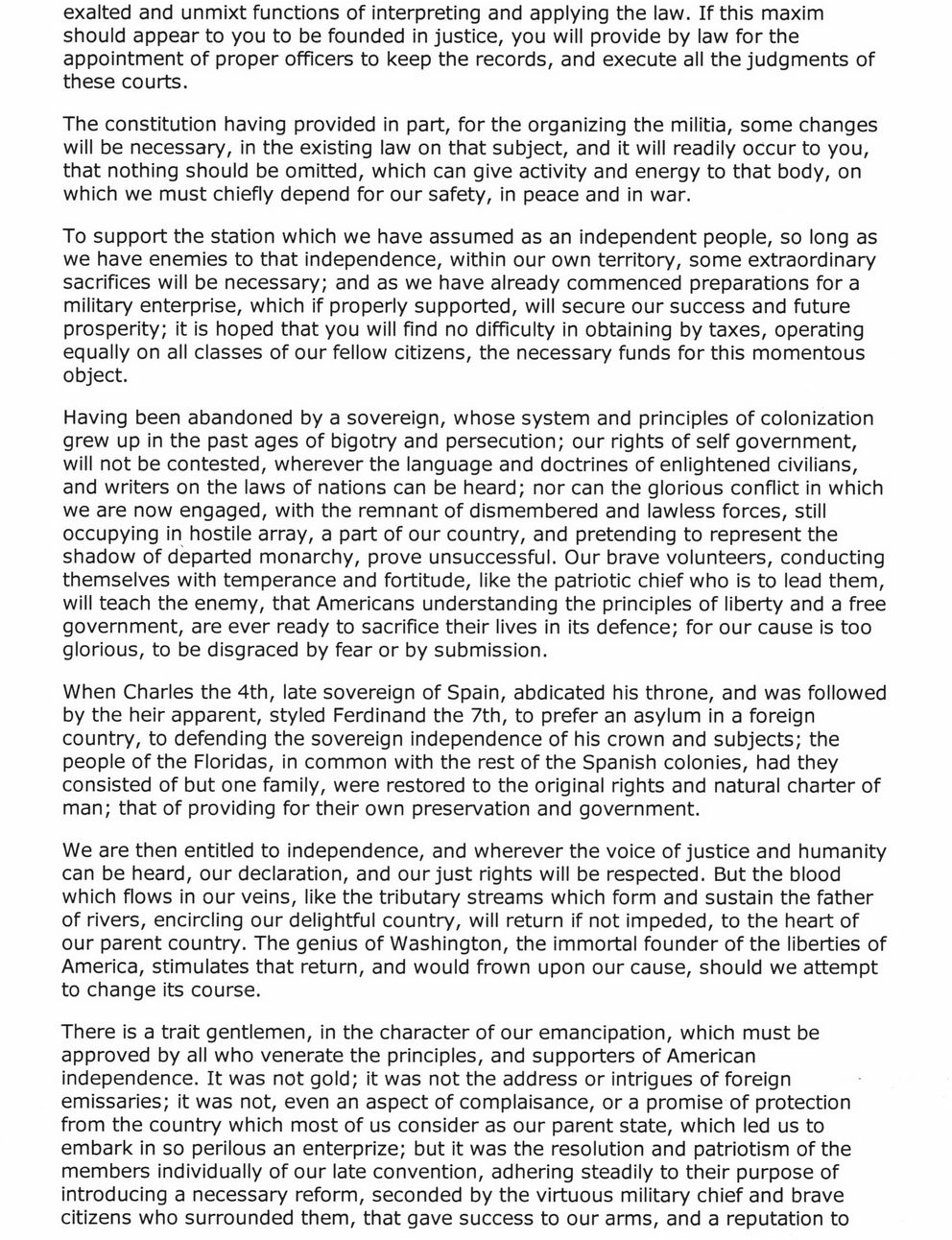 exalted and unmixt functions of interpreting and applying the law. If this maxim should appear to you to be founded in justice, you will provide by law for the appointment of proper officers to keep the records, and execute all the judgments of these courts.

The constitution having provided in part, for the organizing the militia, some changes will be necessary, in the existing law on that subject, and it will readily occur to you, that nothing should be omitted, which can give activity and energy to that body, on which we must chiefly depend for our safety, in peace and in war.

To support the station which we have assumed as an independent people, so long as we have enemies to that independence, within our own territory, some extraordinary sacrifices will be necessary; and as we have already commenced preparations for a military enterprise, which if properly supported, will secure our success and future prosperity; it is hoped that you will find no difficulty in obtaining by taxes, operating equally on all classes of our fellow citizens, the necessary funds for this momentous object.

Having been abandoned by a sovereign, whose system and principles of colonization grew up in the past ages of bigotry and persecution; our rights of self government, will not be contested, wherever the language and doctrines of enlightened civilians, and writers on the laws of nations can be heard; nor can the glorious conflict in which we are now engaged, with the remnant of dismembered and lawless forces, still occupying in hostile array, a part of our country, and pretending to represent the shadow of departed monarchy, prove unsuccessful. Our brave volunteers, conducting themselves with temperance and fortitude, like the patriotic chief who is to lead them, will teach the enemy, that Americans understanding the principles of liberty and a free government, are ever ready to sacrifice their lives in its defence; for our cause is too glorious, to be disgraced by fear or by submission.

When Charles the 4th, late sovereign of Spain, abdicated his throne, and was followed by the heir apparent, styled Ferdinand the 7th, to prefer an asylum in a foreign country, to defending the sovereign independence of his crown and subjects; the people of the Floridas, in common with the rest of the Spanish colonies, had they consisted of but one family, were restored to the original rights and natural charter of man; that of providing for their own preservation and government.

We are then entitled to independence, and wherever the voice of justice and humanity can be heard, our declaration, and our just rights will be respected. But the blood which flows in our veins, like the tributary streams which form and sustain the father of rivers, encircling our delightful country, will return if not impeded, to the heart of our parent country. The genius of Washington, the immortal founder of the liberties of America, stimulates that return, and would frown upon our cause, should we attempt to change its course.

There is a trait gentlemen, in the character of our emancipation, which must be approved by all who venerate the principles, and supporters of American independence. It was not gold; it was not the address or intrigues of foreign emissaries; it was not, even an aspect of complaisance, or a promise of protection from the country which most of us consider as our parent state, which led us to embark in so perilous an enterprize; but it was the resolution and patriotism of the members individually of our late convention, adhering steadily to their purpose of introducing a necessary reform, seconded by the virtuous military chief and brave citizens who surrounded them, that gave success to our arms, and a reputation to